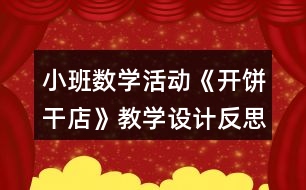 小班数学活动《开饼干店》教学设计反思